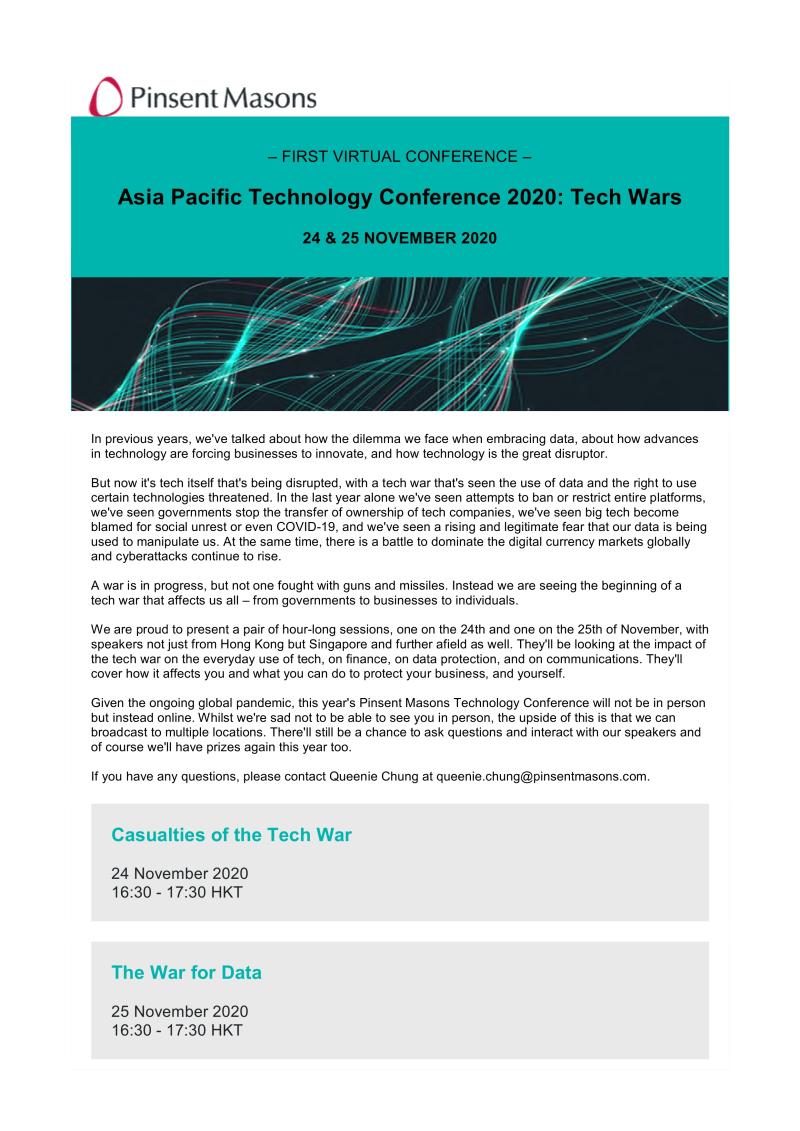 Pinsent Masons

– FIRST VIRTUAL CONFERENCE –

Asia Pacific Technology Conference 2020: Tech Wars

24 & 25 NOVEMBER 2020

In previous years, we've talked about how the dilemma we face when embracing data, about how advances in technology are forcing businesses to innovate, and how technology is the great disruptor.

But now it's tech itself that's being disrupted, with a tech war that's seen the use of data and the right to use certain technologies threatened. In the last year alone we've seen attempts to ban or restrict entire platforms, we've seen governments stop the transfer of ownership of tech companies, we've seen big tech become blamed for social unrest or even COVID-19, and we've seen a rising and legitimate fear that our data is being used to manipulate us. At the same time, there is a battle to dominate the digital currency markets globally and cyberattacks continue to rise.

A war is in progress, but not one fought with guns and missiles. Instead we are seeing the beginning of a tech war that affects us all – from governments to businesses to individuals.

We are proud to present a pair of hour-long sessions, one on the 24th and one on the 25th of November, with speakers not just from Hong Kong but Singapore and further afield as well. They'll be looking at the impact of the tech war on the everyday use of tech, on finance, on data protection, and on communications. They'll cover how it affects you and what you can do to protect your business, and yourself.

Given the ongoing global pandemic, this year's Pinsent Masons Technology Conference will not be in person but instead online. Whilst we're sad not to be able to see you in person, the upside of this is that we can broadcast to multiple locations. There'll still be a chance to ask questions and interact with our speakers and of course we'll have prizes again this year too.

If you have any questions, please contact Queenie Chung at queenie.chung@pinsentmasons.com.

Casualties of the Tech War

24 November 2020
16:30 - 17:30 HKT

The War for Data

25 November 2020
16:30 - 17:30 HKT